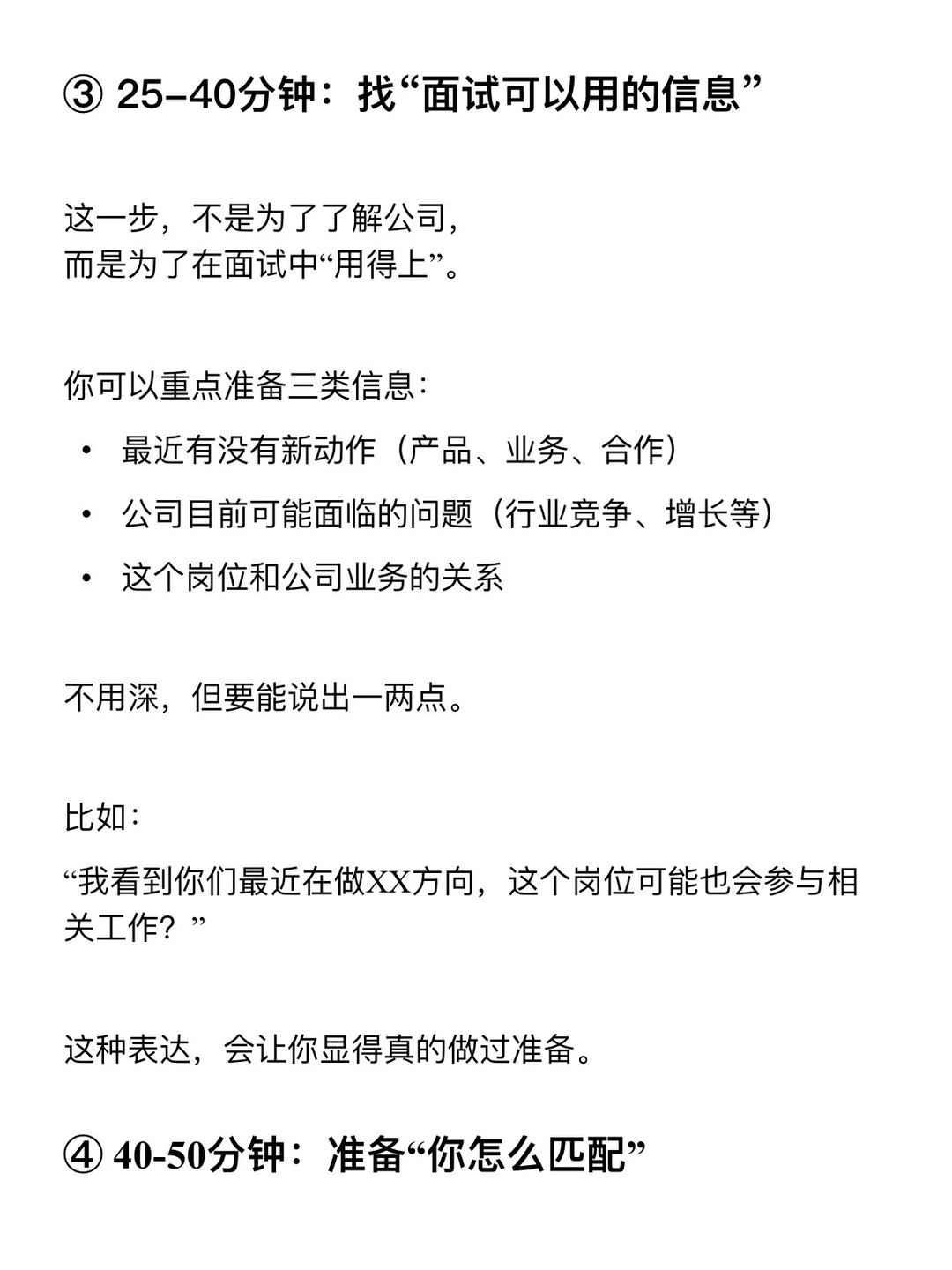 ③ 25–40分钟：找“面试可以用的信息”

这一步，不是为了了解公司，
而是为了在面试中“用得上”。

你可以重点准备三类信息：

• 最近有没有新动作（产品、业务、合作）
• 公司目前可能面临的问题（行业竞争、增长等）
• 这个岗位和公司业务的关系

不用深，但要能说出一两点。

比如：
“我看到你们最近在做XX方向，这个岗位可能也会参与相关工作？”

这种表达，会让你显得真的做过准备。

④ 40-50分钟：准备“你怎么匹配”